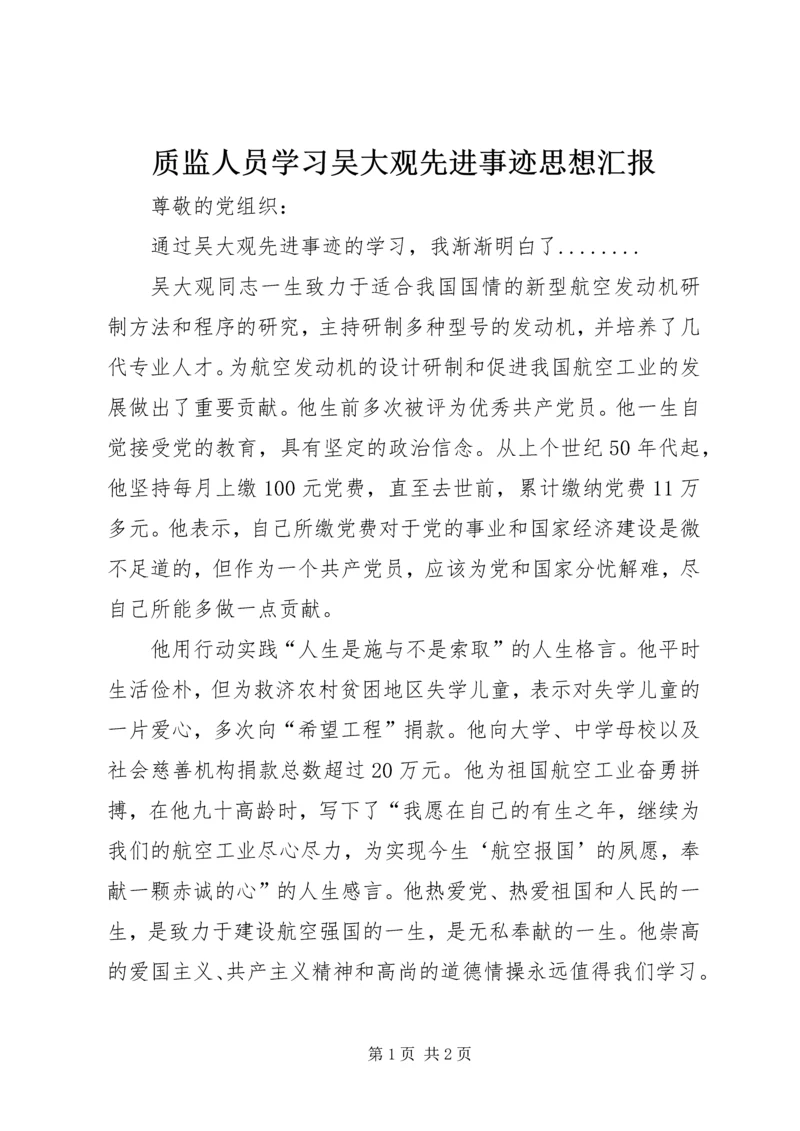 质监人员学习吴大观先进事迹思想汇报

尊敬的党组织：

通过吴大观先进事迹的学习，我渐渐明白了........

吴大观同志一生致力于适合我国国情的新型航空发动机研制方法和程序的研究，主持研制多种型号的发动机，并培养了几代专业人才。为航空发动机的设计研制和促进我国航空工业的发展做出了重要贡献。他生前多次被评为优秀共产党员。他一生自觉接受党的教育，具有坚定的政治信念。从上个世纪50年代起，他坚持每月上缴100元党费，直至去世前，累计缴纳党费11万多元。他表示，自己所缴党费对于党的事业和国家经济建设是微不足道的，但作为一个共产党员，应该为党和国家分忧解难，尽自己所能多做一点贡献。

他用行动实践“人生是施与不是索取”的人生格言。他平时生活俭朴，但为救济农村贫困地区失学儿童，表示对失学儿童的一片爱心，多次向“希望工程”捐款。他向大学、中学母校以及社会慈善机构捐款总数超过20万元。他为祖国航空工业奋勇拼搏，在他九十高龄时，写下了“我愿在自己的有生之年，继续为我们的航空工业尽心尽力，为实现今生‘航空报国’的夙愿，奉献一颗赤诚的心”的人生感言。他热爱党、热爱祖国和人民的一生，是致力于建设航空强国的一生，是无私奉献的一生。他崇高的爱国主义、共产主义精神和高尚的道德情操永远值得我们学习。

第1页 共2页